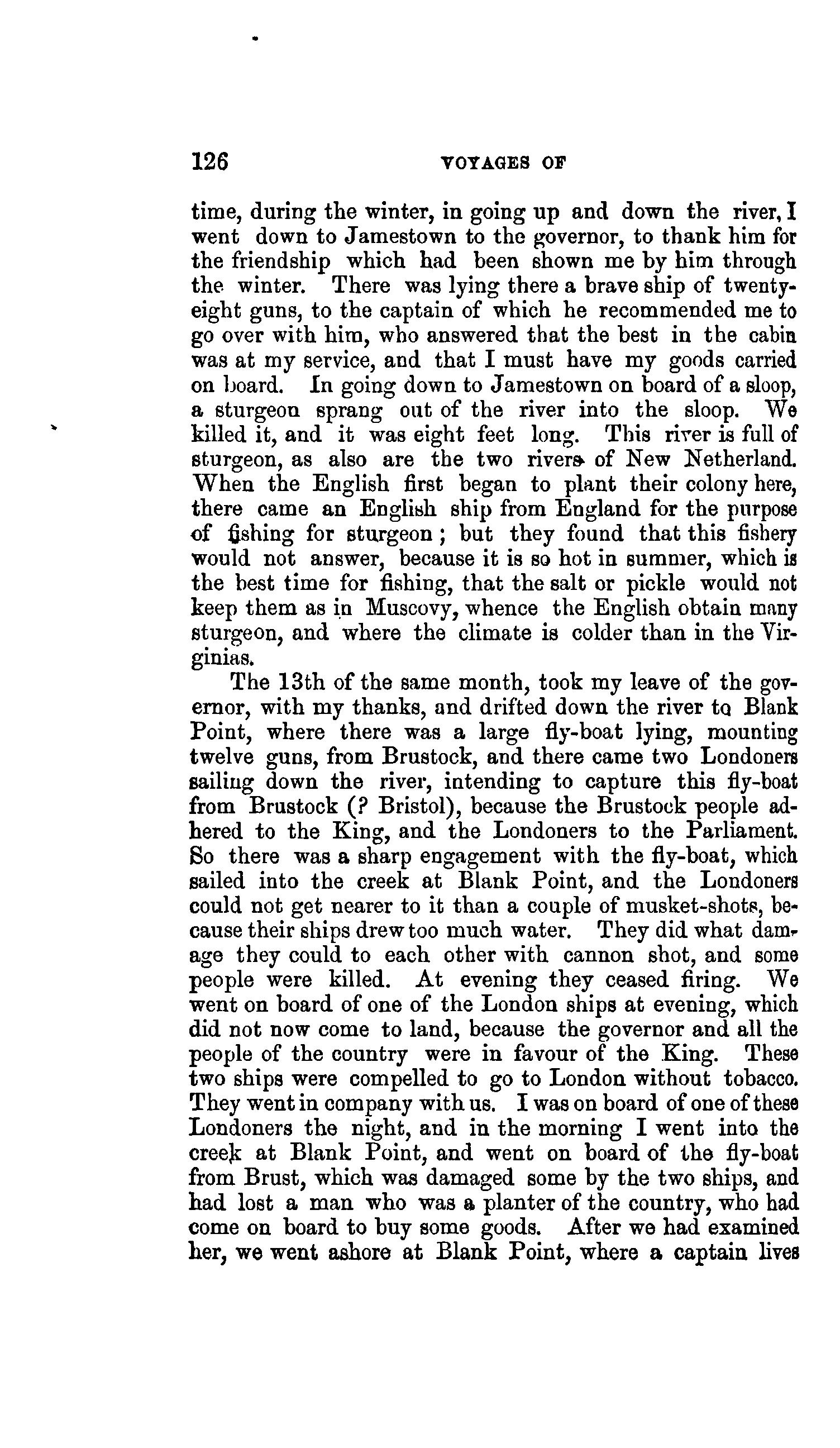 126 VOYAGES OF

time, during the winter, in going up and down the river, I went down to Jamestown to the governor, to thank him for the friendship which had been shown me by him through the winter. There was lying there a brave ship of twenty-eight guns, to the captain of which he recommended me to go over with him, who answered that the best in the cabin was at my service, and that I must have my goods carried on board. In going down to Jamestown on board of a sloop, a sturgeon sprang out of the river into the sloop. We killed it, and it was eight feet long. This river is full of sturgeon, as also are the two rivers of New Netherland. When the English first began to plant their colony here, there came an English ship from England for the purpose of fishing for sturgeon; but they found that this fishery would not answer, because it is so hot in summer, which is the best time for fishing, that the salt or pickle would not keep them as in Muscovy, whence the English obtain many sturgeon, and where the climate is colder than in the Virginias.

The 13th of the same month, took my leave of the governor, with my thanks, and drifted down the river to Blank Point, where there was a large fly-boat lying, mounting twelve guns, from Brustock, and there came two Londoners sailing down the river, intending to capture this fly-boat from Brustock (? Bristol), because the Brustock people adhered to the King, and the Londoners to the Parliament. So there was a sharp engagement with the fly-boat, which sailed into the creek at Blank Point, and the Londoners could not get nearer to it than a couple of musket-shots, because their ships drew too much water. They did what damage they could to each other with cannon shot, and some people were killed. At evening they ceased firing. We went on board of one of the London ships at evening, which did not now come to land, because the governor and all the people of the country were in favour of the King. These two ships were compelled to go to London without tobacco. They went in company with us. I was on board of one of these Londoners the night, and in the morning I went into the creek at Blank Point, and went on board of the fly-boat from Brust, which was damaged some by the two ships, and had lost a man who was a planter of the country, who had come on board to buy some goods. After we had examined her, we went ashore at Blank Point, where a captain lives